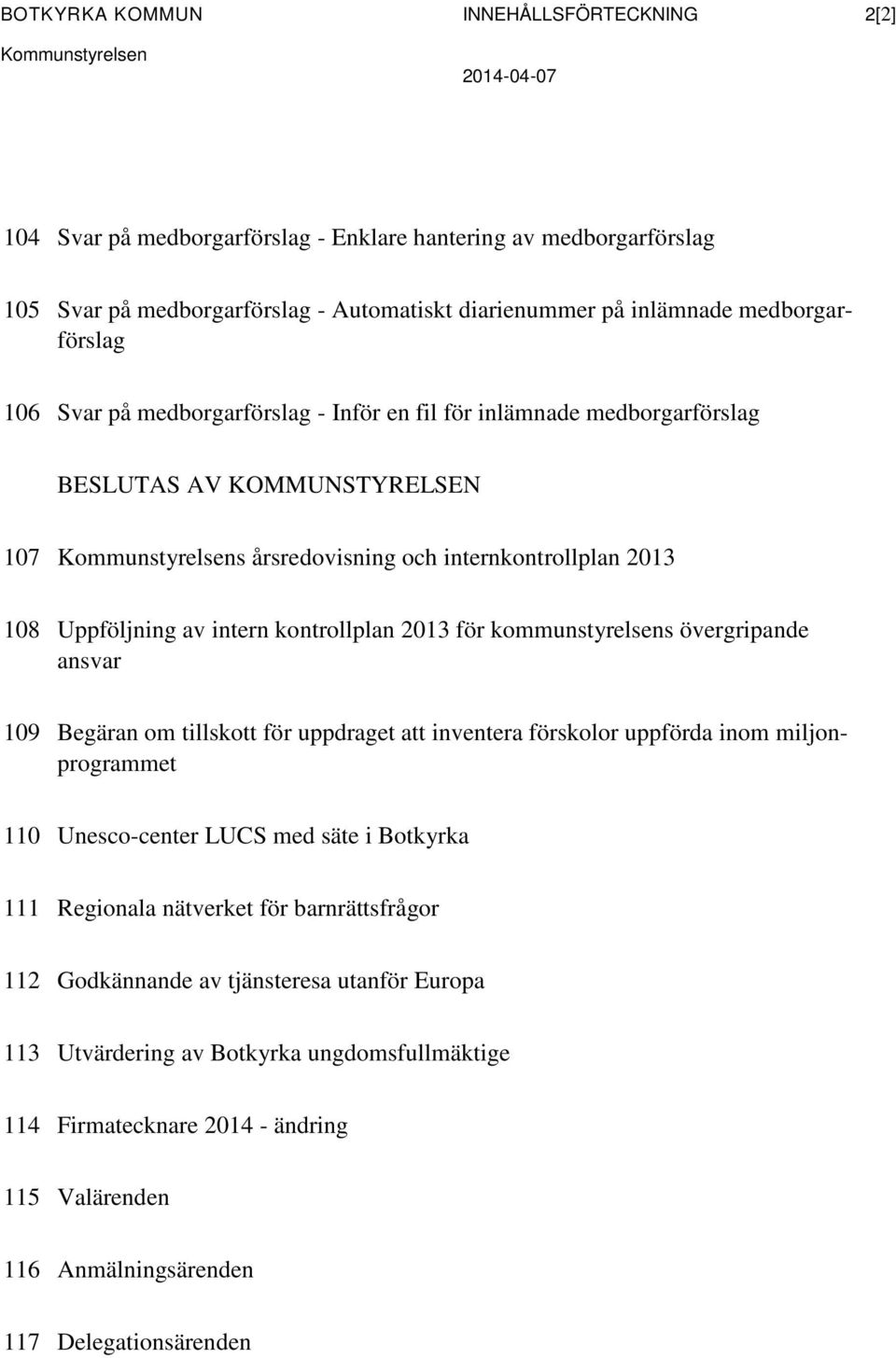 BOTKYRKA KOMMUN INNEHÅLLSFÖRTECKNING 2[2]
Kommunstyrelsen 2014-04-07

104 Svar på medborgarförslag - Enklare hantering av medborgarförslag

105 Svar på medborgarförslag - Automatiskt diarienummer på inlämnade medborgarförslag

106 Svar på medborgarförslag - Inför en fil för inlämnade medborgarförslag

BESLUTAS AV KOMMUNSTYRELSEN

107 Kommunstyrelsens årsredovisning och internkontrollplan 2013

108 Uppföljning av intern kontrollplan 2013 för kommunstyrelsens övergripande ansvar

109 Begäran om tillskott för uppdraget att inventera förskolor uppförda inom miljonprogrammet

110 Unesco-center LUCS med säte i Botkyrka

111 Regionala nätverket för barnrättsfrågor

112 Godkännande av tjänsteresa utanför Europa

113 Utvärdering av Botkyrka ungdomsfullmäktige

114 Firmatecknare 2014 - ändring

115 Valärenden

116 Anmälningsärenden

117 Delegationsärenden